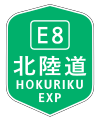 E8
北陸道
HOKURIKU
EXP